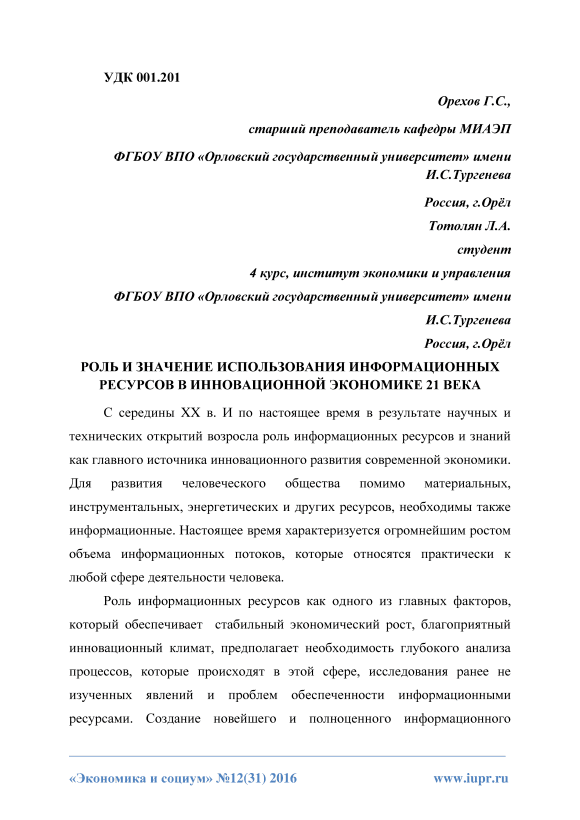 УДК 001.201

Орехов Г.С.,

старший преподаватель кафедры МИАЭП

ФГБОУ ВПО «Орловский государственный университет» имени И.С.Тургенева

Россия, г.Орёл

Тотолян Л.А.

студент

4 курс, институт экономики и управления

ФГБОУ ВПО «Орловский государственный университет» имени И.С.Тургенева

Россия, г.Орёл

РОЛЬ И ЗНАЧЕНИЕ ИСПОЛЬЗОВАНИЯ ИНФОРМАЦИОННЫХ РЕСУРСОВ В ИННОВАЦИОННОЙ ЭКОНОМИКЕ 21 ВЕКА

С середины XX в. И по настоящее время в результате научных и технических открытий возросла роль информационных ресурсов и знаний как главного источника инновационного развития современной экономики. Для развития человеческого общества помимо материальных, инструментальных, энергетических и других ресурсов, необходимы также информационные. Настоящее время характеризуется огромнейшим ростом объема информационных потоков, которые относятся практически к любой сфере деятельности человека.

Роль информационных ресурсов как одного из главных факторов, который обеспечивает стабильный экономический рост, благоприятный инновационный климат, предполагает необходимость глубокого анализа процессов, которые происходят в этой сфере, исследования ранее не изученных явлений и проблем обеспеченности информационными ресурсами. Создание новейшего и полноценного информационного

«Экономика и социум» №12(31) 2016

www.iupr.ru